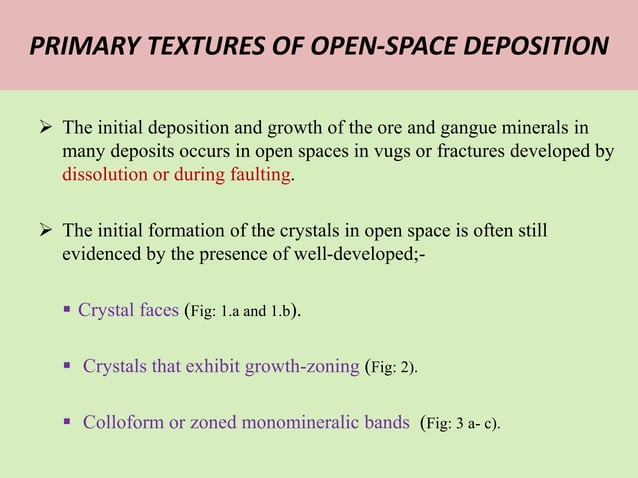 PRIMARY TEXTURES OF OPEN-SPACE DEPOSITION

➢ The initial deposition and growth of the ore and gangue minerals in many deposits occurs in open spaces in vugs or fractures developed by dissolution or during faulting.

➢ The initial formation of the crystals in open space is often still evidenced by the presence of well-developed;-

▪ Crystal faces (Fig: 1.a and 1.b).

▪ Crystals that exhibit growth-zoning (Fig: 2).

▪ Colloform or zoned monomineralic bands (Fig: 3 a- c).